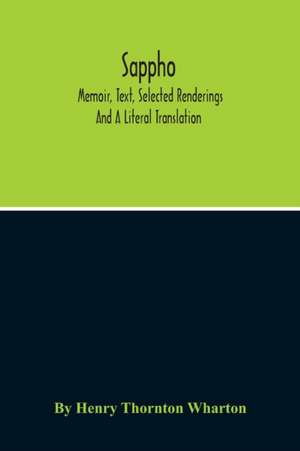 Sappho

Memoir, Text, Selected Renderings And A Literal Translation

By Henry Thornton Wharton